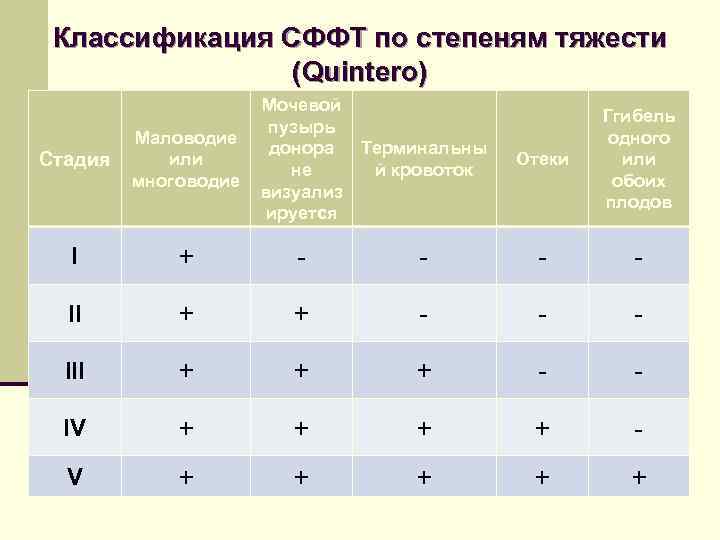 Классификация СФФТ по степеням тяжести (Quintero)

| Стадия | Маловодие или многоводие | Мочевой пузырь донора не визуализируется | Терминальный кровоток | Отеки | Ггибель одного или обоих плодов |
|---|---|---|---|---|---|
| I | + | - | - | - | - |
| II | + | + | - | - | - |
| III | + | + | + | - | - |
| IV | + | + | + | + | - |
| V | + | + | + | + | + |